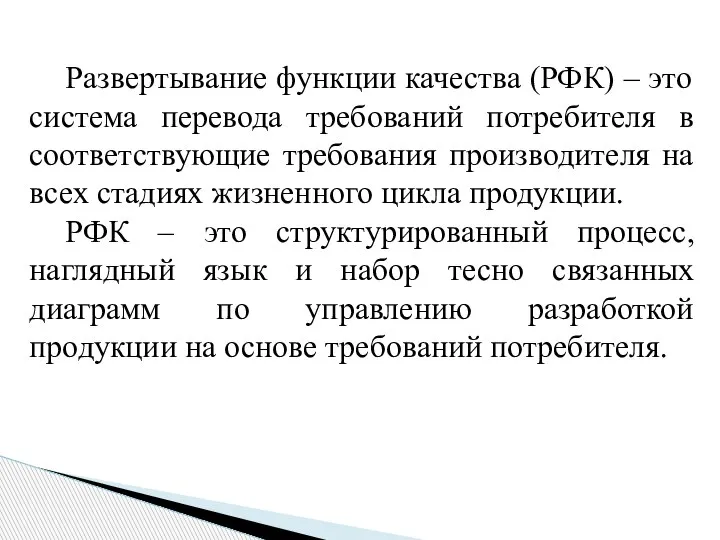 Развертывание функции качества (РФК) – это система перевода требований потребителя в соответствующие требования производителя на всех стадиях жизненного цикла продукции.

РФК – это структурированный процесс, наглядный язык и набор тесно связанных диаграмм по управлению разработкой продукции на основе требований потребителя.